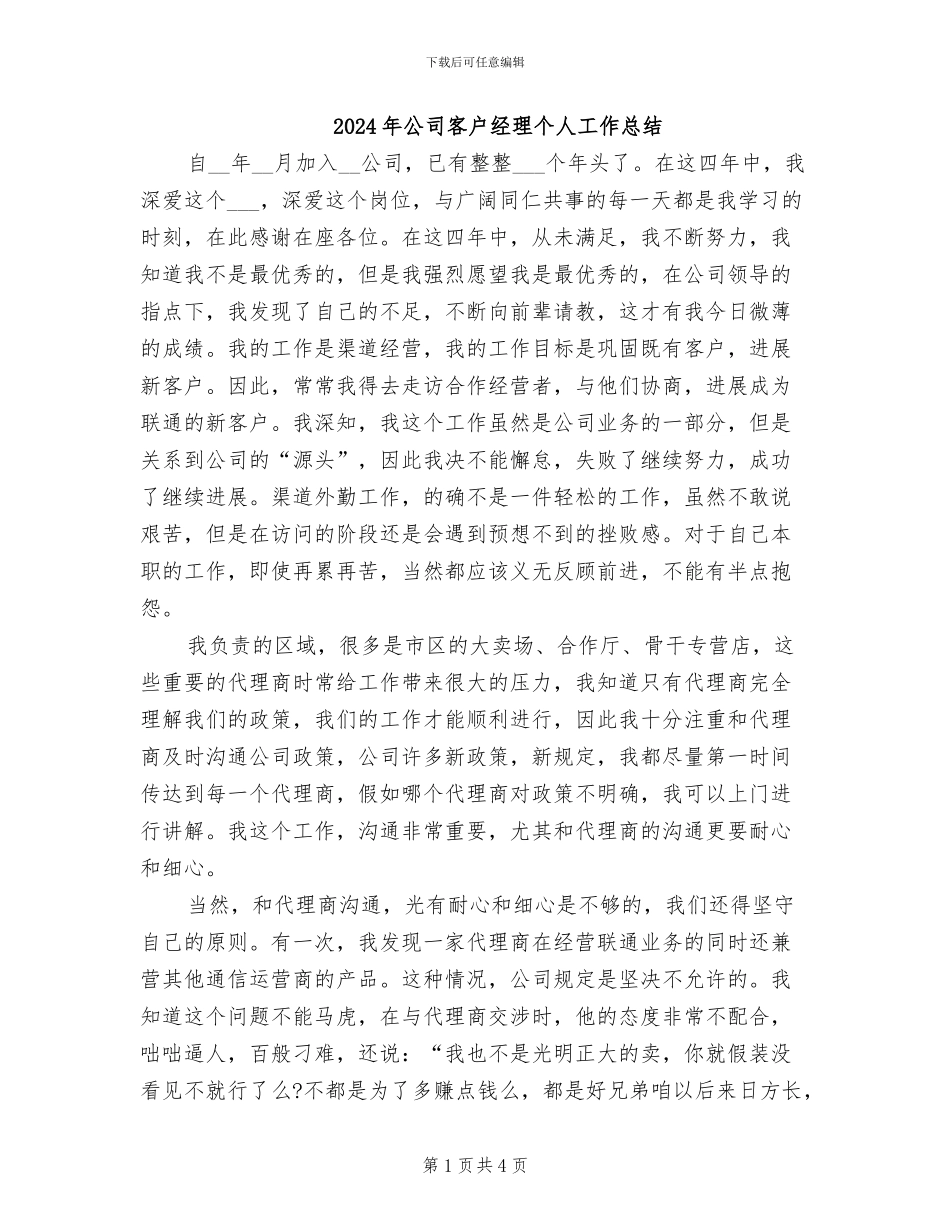 下载后可任意编辑

2024年公司客户经理个人工作总结

自__年__月加入__公司，已有整整___个年头了。在这四年中，我深爱这个___，深爱这个岗位，与广阔同仁共事的每一天都是我学习的时刻，在此感谢在座各位。在这四年中，从未满足，我不断努力，我知道我不是最优秀的，但是我强烈愿望我是最优秀的，在公司领导的指点下，我发现了自己的不足，不断向前辈请教，这才有我今日微薄的成绩。我的工作是渠道经营，我的工作目标是巩固既有客户，进展新客户。因此，常常我得去走访合作经营者，与他们协商，进展成为联通的新客户。我深知，我这个工作虽然是公司业务的一部分，但是关系到公司的“源头”，因此我决不能懈怠，失败了继续努力，成功了继续进展。渠道外勤工作，的确不是一件轻松的工作，虽然不敢说艰苦，但是在访问的阶段还是会遇到预想不到的挫败感。对于自己本职的工作，即使再累再苦，当然都应该义无反顾前进，不能有半点抱怨。

我负责的区域，很多是市区的大卖场、合作厅、骨干专营店，这些重要的代理商时常给工作带来很大的压力，我知道只有代理商完全理解我们的政策，我们的工作才能顺利进行，因此我十分注重和代理商及时沟通公司政策，公司许多新政策，新规定，我都尽量第一时间传达到每一个代理商，假如哪个代理商对政策不明确，我可以上门进行讲解。我这个工作，沟通非常重要，尤其和代理商的沟通更要耐心和细心。

当然，和代理商沟通，光有耐心和细心是不够的，我们还得坚守自己的原则。有一次，我发现一家代理商在经营联通业务的同时还兼营其他通信运营商的产品。这种情况，公司规定是坚决不允许的。我知道这个问题不能马虎，在与代理商交涉时，他的态度非常不配合，咄咄逼人，百般刁难，还说：“我也不是光明正大的卖，你就假装没看见不就行了么?不都是为了多赚点钱么，都是好兄弟咱以后来日方长，

第1页共4页